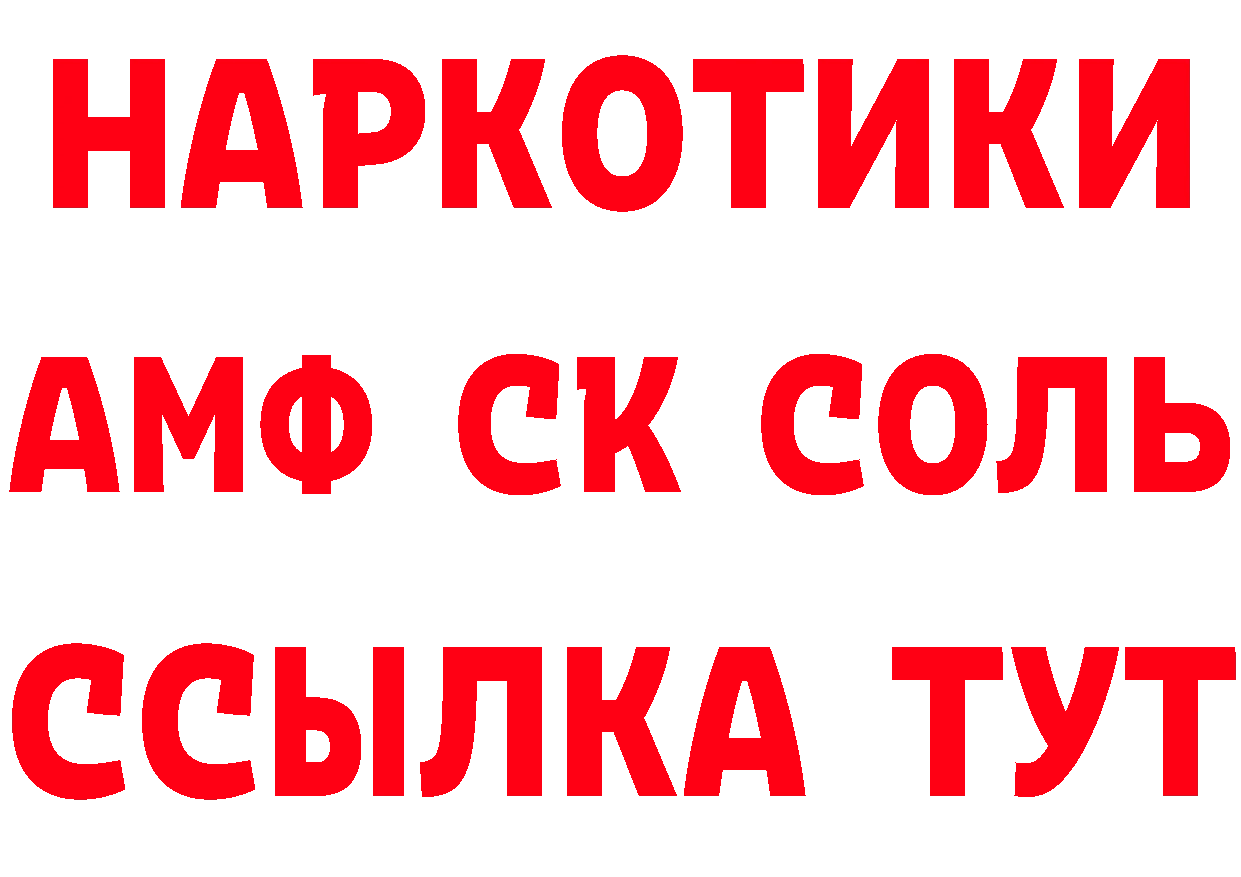 НАРКОТИКИ
АМФ СК СОЛЬ
ССЫЛКА ТУТ